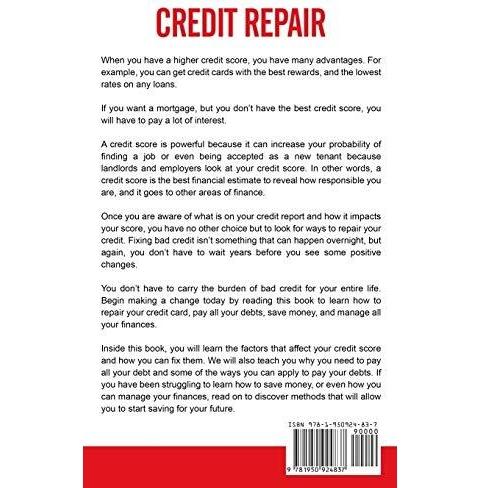 CREDIT REPAIR

When you have a higher credit score, you have many advantages. For example, you can get credit cards with the best rewards, and the lowest rates on any loans.

If you want a mortgage, but you don't have the best credit score, you will have to pay a lot of interest.

A credit score is powerful because it can increase your probability of finding a job or even being accepted as a new tenant because landlords and employers look at your credit score. In other words, a credit score is the best financial estimate to reveal how responsible you are, and it goes to other areas of finance.

Once you are aware of what is on your credit report and how it impacts your score, you have no other choice but to look for ways to repair your credit. Fixing bad credit isn't something that can happen overnight, but again, you don't have to wait years before you see some positive changes.

You don't have to carry the burden of bad credit for your entire life. Begin making a change today by reading this book to learn how to repair your credit card, pay all your debts, save money, and manage all your finances.

Inside this book, you will learn the factors that affect your credit score and how you can fix them. We will also teach you why you need to pay all your debt and some of the ways you can apply to pay your debts. If you have been struggling to learn how to save money, or even how you can manage your finances, read on to discover methods that will allow you to start saving for your future.

ISBN 978-1-950924-83-7
90000
9 781950 924837